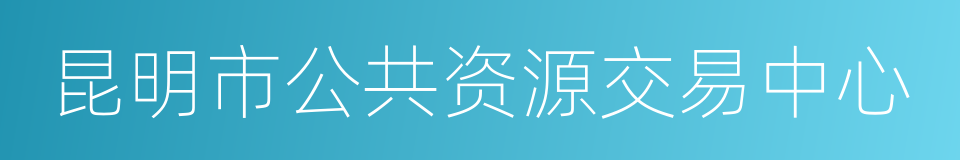 昆明市公共资源交易中心